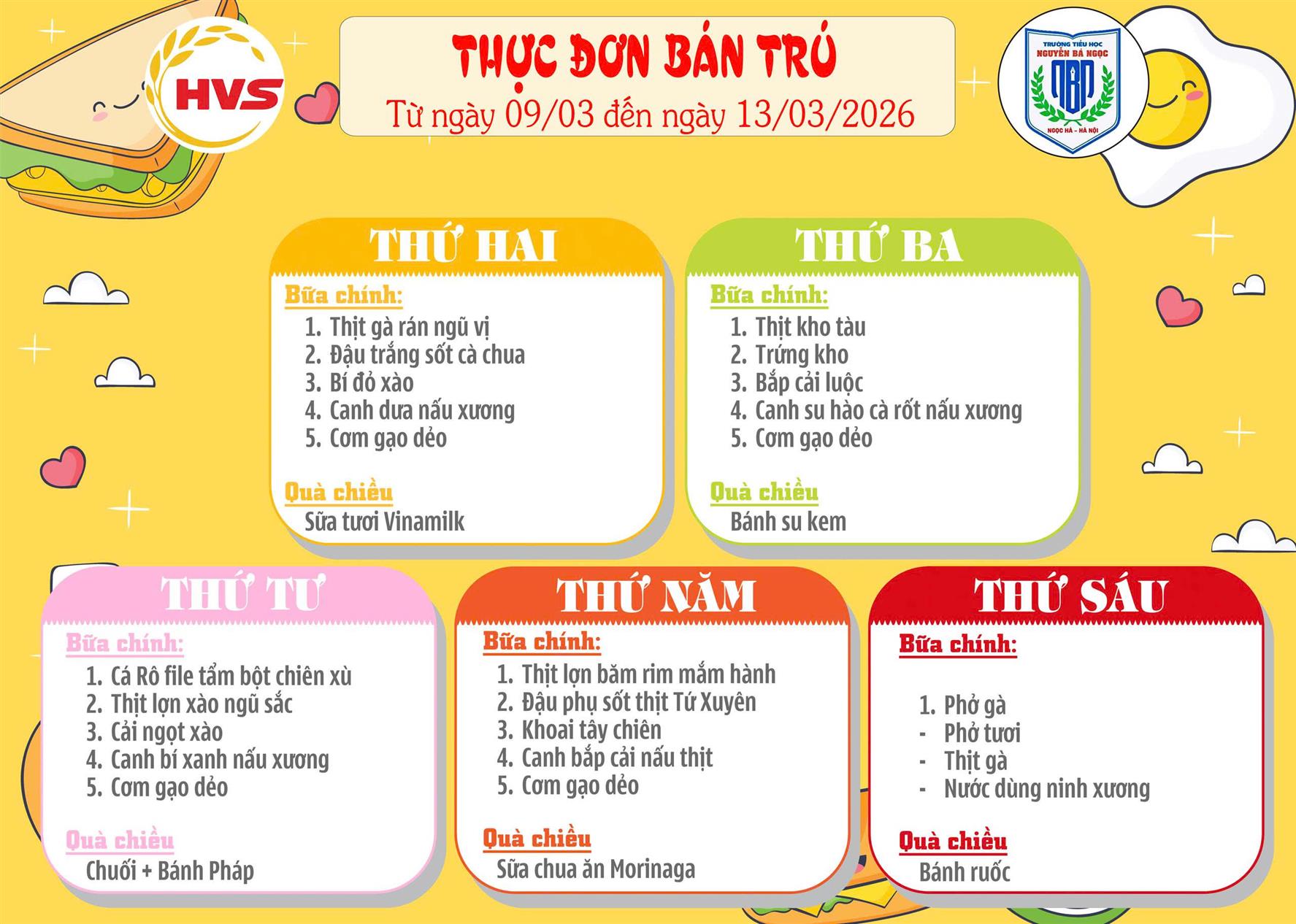 HVS

THỰC ĐƠN BÁN TRÚ
Từ ngày 09/03 đến ngày 13/03/2026

TRƯỜNG TIỂU HỌC NGUYỄN BÁ NGỌC
NBN
NGỌC HÀ - HÀ NỘI

THỨ HAI
Bữa chính:
1. Thịt gà rán ngũ vị
2. Đậu trắng sốt cà chua
3. Bí đỏ xào
4. Canh dưa nấu xương
5. Cơm gạo dẻo

Quà chiều
Sữa tươi Vinamilk

THỨ BA
Bữa chính:
1. Thịt kho tàu
2. Trứng kho
3. Bắp cải luộc
4. Canh su hào cà rốt nấu xương
5. Cơm gạo dẻo

Quà chiều
Bánh su kem

THỨ TƯ
Bữa chính:
1. Cá Rô file tẩm bột chiên xù
2. Thịt lợn xào ngũ sắc
3. Cải ngọt xào
4. Canh bí xanh nấu xương
5. Cơm gạo dẻo

Quà chiều
Chuối + Bánh Pháp

THỨ NĂM
Bữa chính:
1. Thịt lợn băm rim mắm hành
2. Đậu phụ sốt thịt Tứ Xuyên
3. Khoai tây chiên
4. Canh bắp cải nấu thịt
5. Cơm gạo dẻo

Quà chiều
Sữa chua ăn Morinaga

THỨ SÁU
Bữa chính:
1. Phở gà
- Phở tươi
- Thịt gà
- Nước dùng ninh xương

Quà chiều
Bánh ruốc